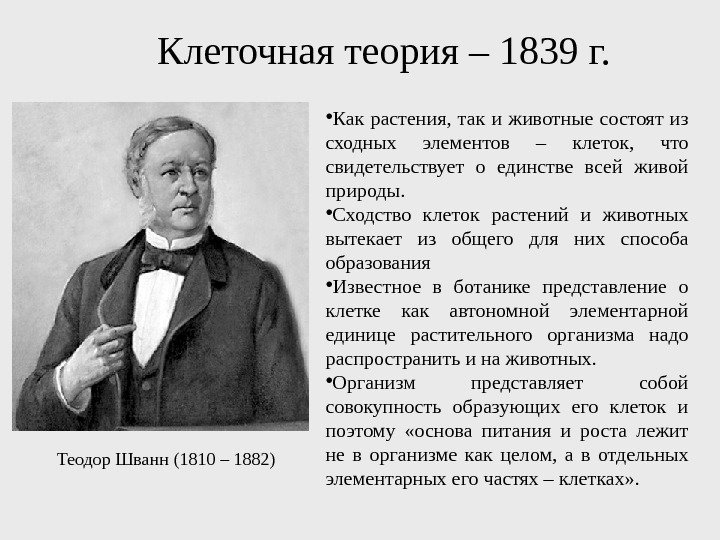 Клеточная теория – 1839 г.

Теодор Шванн (1810 – 1882)

• Как растения, так и животные состоят из сходных элементов – клеток, что свидетельствует о единстве всей живой природы.

• Сходство клеток растений и животных вытекает из общего для них способа образования

• Известное в ботанике представление о клетке как автономной элементарной единице растительного организма надо распространить и на животных.

• Организм представляет собой совокупность образующих его клеток и поэтому «основа питания и роста лежит не в организме как целом, а в отдельных элементарных его частях – клетках».